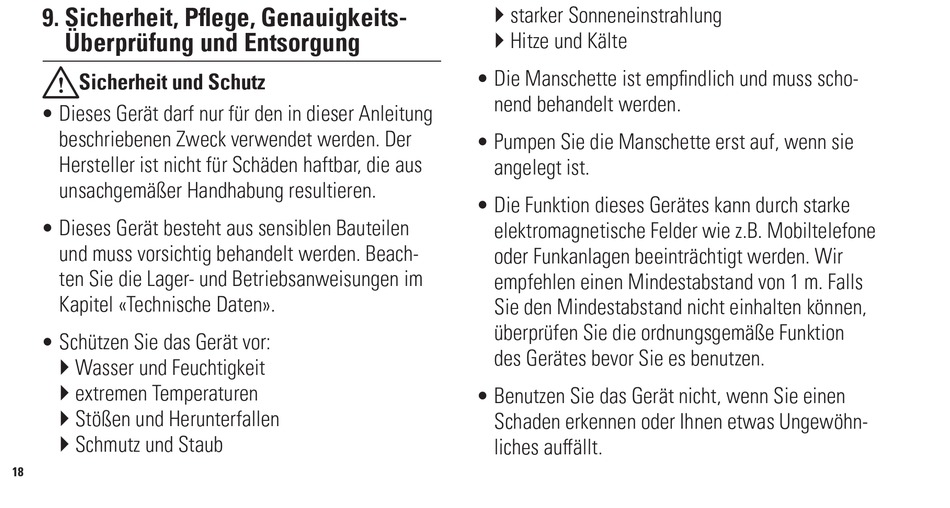 9. Sicherheit, Pflege, Genauigkeits-Überprüfung und Entsorgung

Sicherheit und Schutz

• Dieses Gerät darf nur für den in dieser Anleitung beschriebenen Zweck verwendet werden. Der Hersteller ist nicht für Schäden haftbar, die aus unsachgemäßer Handhabung resultieren.

• Dieses Gerät besteht aus sensiblen Bauteilen und muss vorsichtig behandelt werden. Beachten Sie die Lager- und Betriebsanweisungen im Kapitel «Technische Daten».

• Schützen Sie das Gerät vor:
▸ Wasser und Feuchtigkeit
▸ extremen Temperaturen
▸ Stößen und Herunterfallen
▸ Schmutz und Staub
▸ starker Sonneneinstrahlung
▸ Hitze und Kälte

• Die Manschette ist empfindlich und muss schonend behandelt werden.

• Pumpen Sie die Manschette erst auf, wenn sie angelegt ist.

• Die Funktion dieses Gerätes kann durch starke elektromagnetische Felder wie z.B. Mobiltelefone oder Funkanlagen beeinträchtigt werden. Wir empfehlen einen Mindestabstand von 1 m. Falls Sie den Mindestabstand nicht einhalten können, überprüfen Sie die ordnungsgemäße Funktion des Gerätes bevor Sie es benutzen.

• Benutzen Sie das Gerät nicht, wenn Sie einen Schaden erkennen oder Ihnen etwas Ungewöhnliches auffällt.

18